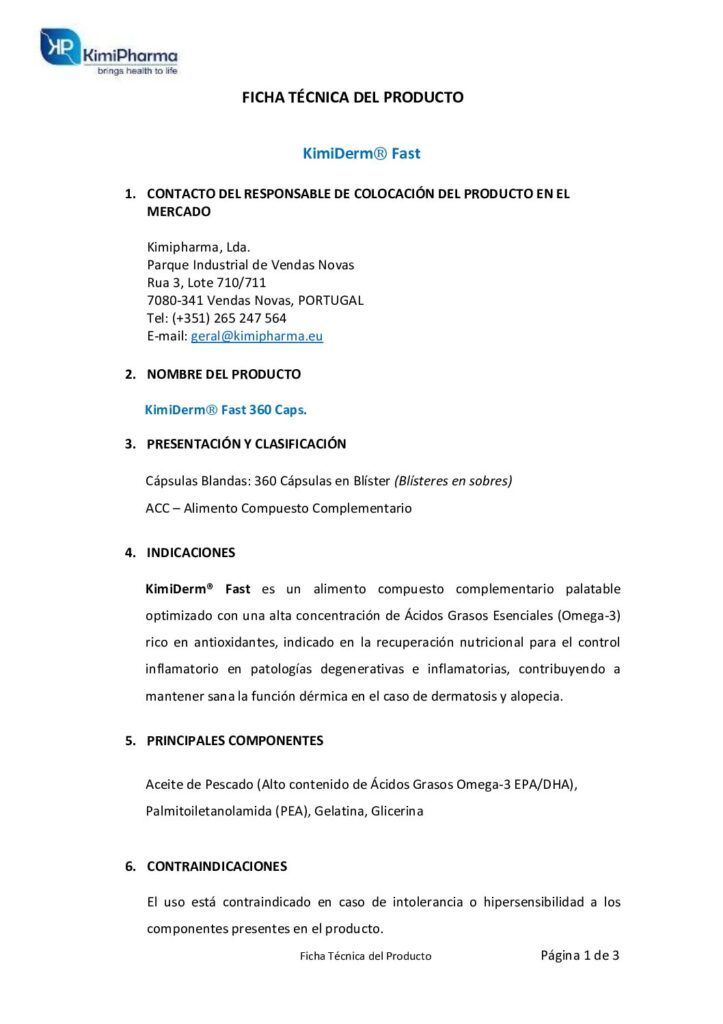 KimiPharma
brings health to life

FICHA TÉCNICA DEL PRODUCTO

KimiDerm® Fast

1. CONTACTO DEL RESPONSABLE DE COLOCACIÓN DEL PRODUCTO EN EL MERCADO

Kimipharma, Lda.
Parque Industrial de Vendas Novas
Rua 3, Lote 710/711
7080-341 Vendas Novas, PORTUGAL
Tel: (+351) 265 247 564
E-mail: geral@kimipharma.eu

2. NOMBRE DEL PRODUCTO

KimiDerm® Fast 360 Caps.

3. PRESENTACIÓN Y CLASIFICACIÓN

Cápsulas Blandas: 360 Cápsulas en Blíster (Blísteres en sobres)

ACC – Alimento Compuesto Complementario

4. INDICACIONES

KimiDerm® Fast es un alimento compuesto complementario palatable optimizado con una alta concentración de Ácidos Grasos Esenciales (Omega-3) rico en antioxidantes, indicado en la recuperación nutricional para el control inflamatorio en patologías degenerativas e inflamatorias, contribuyendo a mantener sana la función dérmica en el caso de dermatosis y alopecia.

5. PRINCIPALES COMPONENTES

Aceite de Pescado (Alto contenido de Ácidos Grasos Omega-3 EPA/DHA), Palmitoiletanolamida (PEA), Gelatina, Glicerina

6. CONTRAINDICACIONES

El uso está contraindicado en caso de intolerancia o hipersensibilidad a los componentes presentes en el producto.

Ficha Técnica del Producto

Página 1 de 3